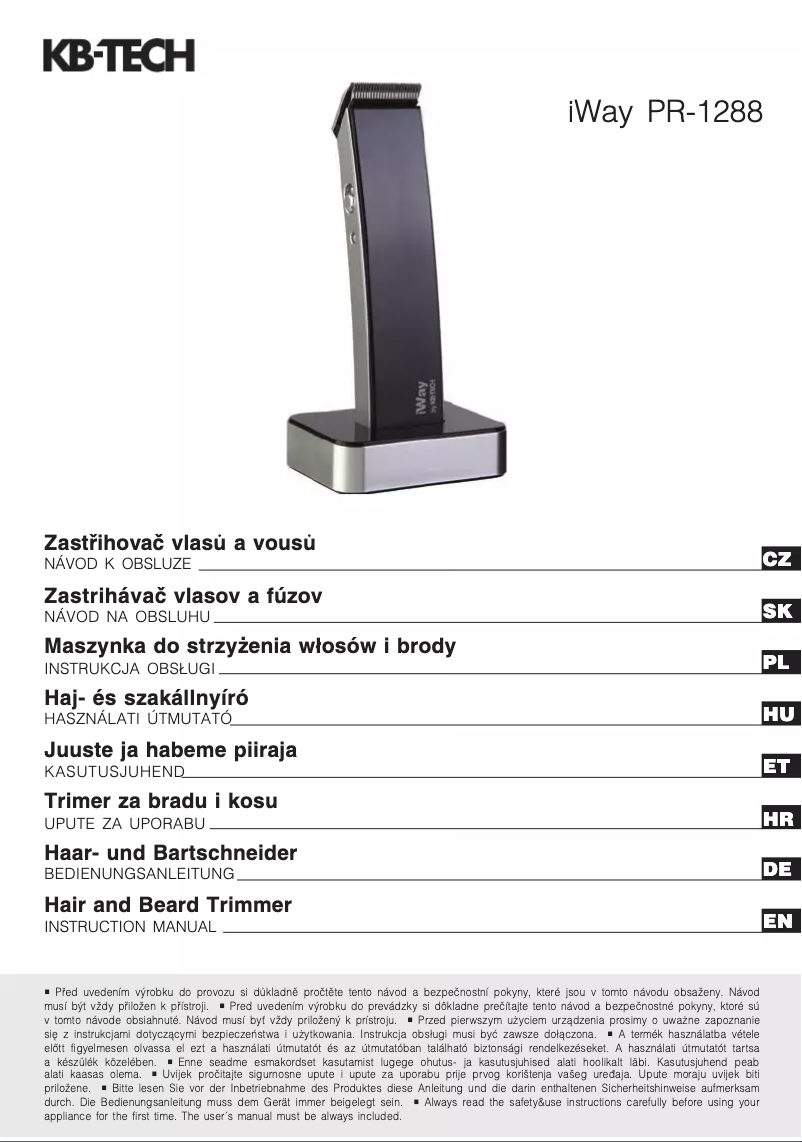 KB-TECH

iWay PR-1288

iWay by KB-TECH

Zastřihovač vlasů a vousů
NÁVOD K OBSLUZE
CZ

Zastrihávač vlasov a fúzov
NÁVOD NA OBSLUHU
SK

Maszynka do strzyżenia włosów i brody
INSTRUKCJA OBSŁUGI
PL

Haj- és szakállnyíró
HASZNÁLATI ÚTMUTATÓ
HU

Juuste ja habeme piiraja
KASUTUSJUHEND
ET

Trimer za bradu i kosu
UPUTE ZA UPORABU
HR

Haar- und Bartschneider
BEDIENUNGSANLEITUNG
DE

Hair and Beard Trimmer
INSTRUCTION MANUAL
EN

▪ Před uvedením výrobku do provozu si důkladně pročtěte tento návod a bezpečnostní pokyny, které jsou v tomto návodu obsaženy. Návod musí být vždy přiložen k přístroji. ▪ Pred uvedením výrobku do prevádzky si dôkladne prečítajte tento návod a bezpečnostné pokyny, ktoré sú v tomto návode obsiahnuté. Návod musí byť vždy priložený k prístroju. ▪ Przed pierwszym użyciem urządzenia prosimy o uważne zapoznanie się z instrukcjami dotyczącymi bezpieczeństwa i użytkowania. Instrukcja obsługi musi być zawsze dołączona. ▪ A termék használatba vétele előtt figyelmesen olvassa el ezt a használati útmutatót és az útmutatóban található biztonsági rendelkezéseket. A használati útmutatót tartsa a készülék közelében. ▪ Enne seadme esmakordset kasutamist lugege ohutus- ja kasutusjuhised alati hoolikalt läbi. Kasutusjuhend peab alati kaasas olema. ▪ Uvijek pročitajte sigurnosne upute i upute za uporabu prije prvog korištenja vašeg uređaja. Upute moraju uvijek biti priložene. ▪ Bitte lesen Sie vor der Inbetriebnahme des Produktes diese Anleitung und die darin enthaltenen Sicherheitshinweise aufmerksam durch. Die Bedienungsanleitung muss dem Gerät immer beigelegt sein. ▪ Always read the safety&use instructions carefully before using your appliance for the first time. The user´s manual must be always included.